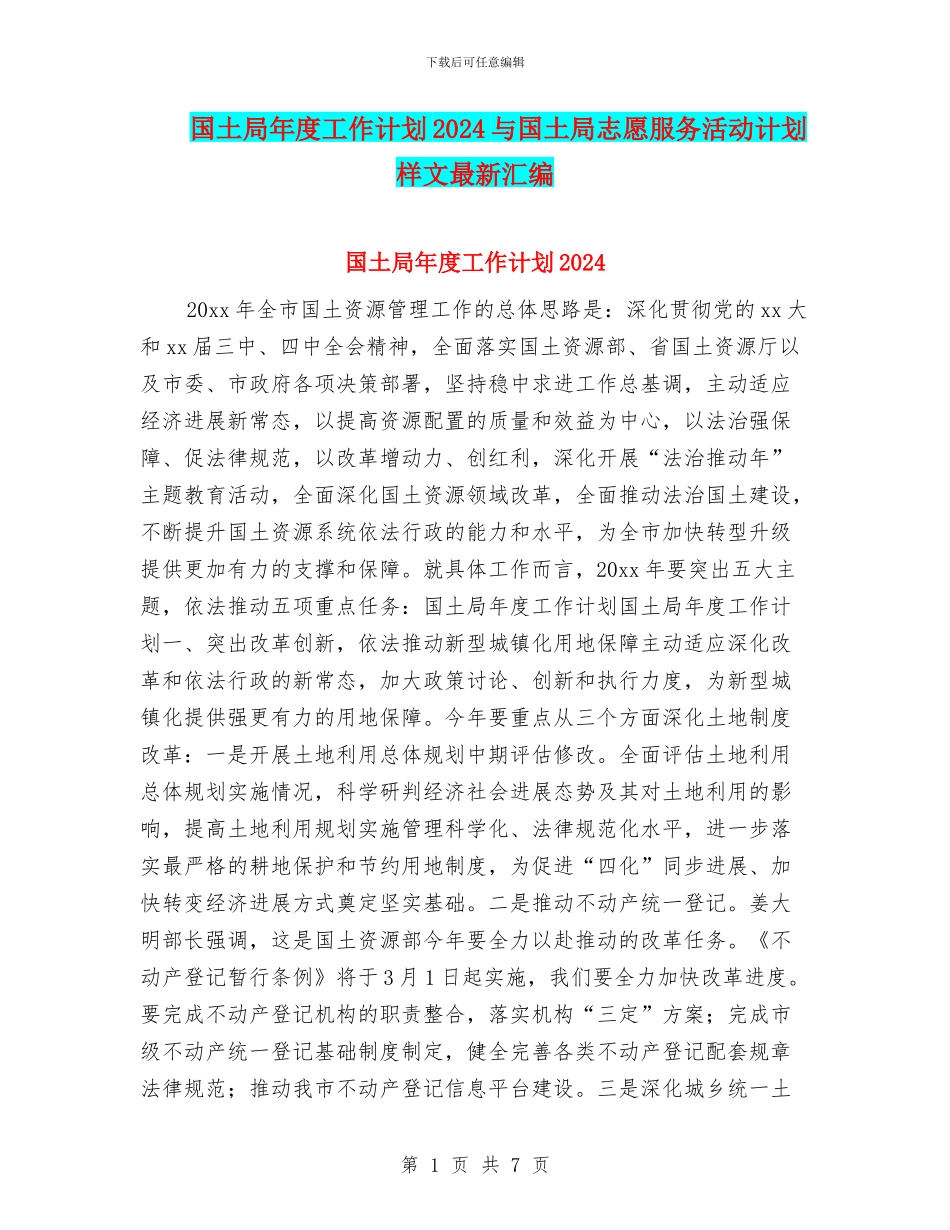 下载后可任意编辑

国土局年度工作计划2024与国土局志愿服务活动计划样文最新汇编

国土局年度工作计划2024

20xx年全市国土资源管理工作的总体思路是：深化贯彻党的xx大和xx届三中、四中全会精神，全面落实国土资源部、省国土资源厅以及市委、市政府各项决策部署，坚持稳中求进工作总基调，主动适应经济进展新常态，以提高资源配置的质量和效益为中心，以法治强保障、促法律规范，以改革增动力、创红利，深化开展“法治推动年”主题教育活动，全面深化国土资源领域改革，全面推动法治国土建设，不断提升国土资源系统依法行政的能力和水平，为全市加快转型升级提供更加有力的支撑和保障。就具体工作而言，20xx年要突出五大主题，依法推动五项重点任务：国土局年度工作计划国土局年度工作计划一、突出改革创新，依法推动新型城镇化用地保障主动适应深化改革和依法行政的新常态，加大政策讨论、创新和执行力度，为新型城镇化提供强更有力的用地保障。今年要重点从三个方面深化土地制度改革：一是开展土地利用总体规划中期评估修改。全面评估土地利用总体规划实施情况，科学研判经济社会进展态势及其对土地利用的影响，提高土地利用规划实施管理科学化、法律规范化水平，进一步落实最严格的耕地保护和节约用地制度，为促进“四化”同步进展、加快转变经济进展方式奠定坚实基础。二是推动不动产统一登记。姜大明部长强调，这是国土资源部今年要全力以赴推动的改革任务。《不动产登记暂行条例》将于3月1日起实施，我们要全力加快改革进度。要完成不动产登记机构的职责整合，落实机构“三定”方案；完成市级不动产统一登记基础制度制定，健全完善各类不动产登记配套规章法律规范；推动我市不动产登记信息平台建设。三是深化城乡统一土

第 1 页 共 7 页